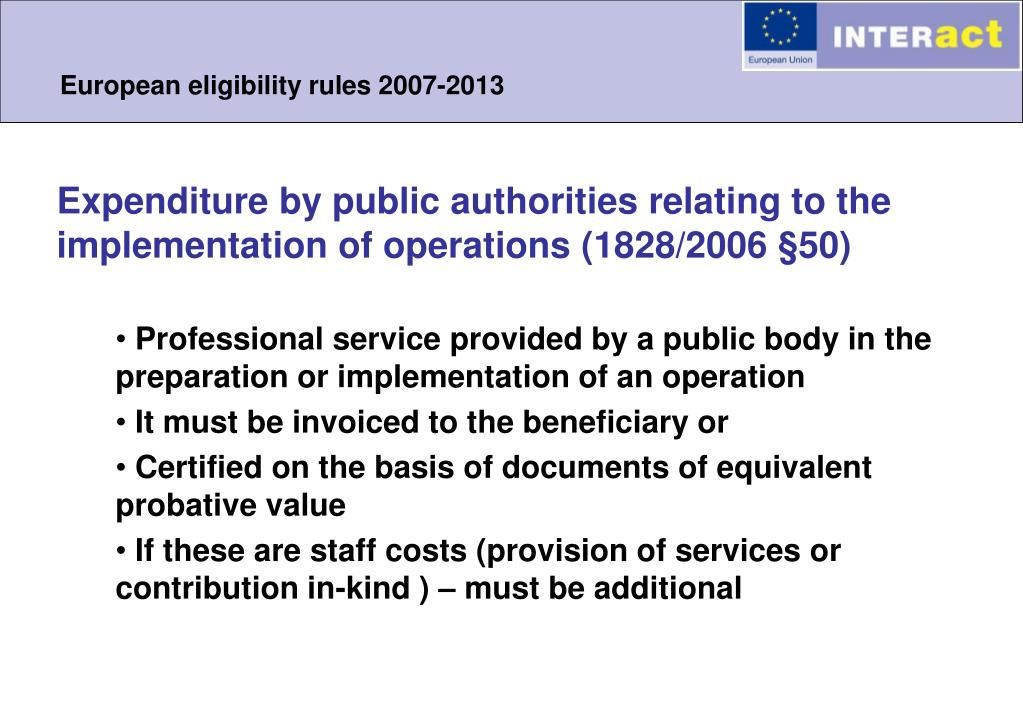 European Union

INTERact

European eligibility rules 2007-2013

Expenditure by public authorities relating to the implementation of operations (1828/2006 §50)

• Professional service provided by a public body in the preparation or implementation of an operation

• It must be invoiced to the beneficiary or

• Certified on the basis of documents of equivalent probative value

• If these are staff costs (provision of services or contribution in-kind ) – must be additional